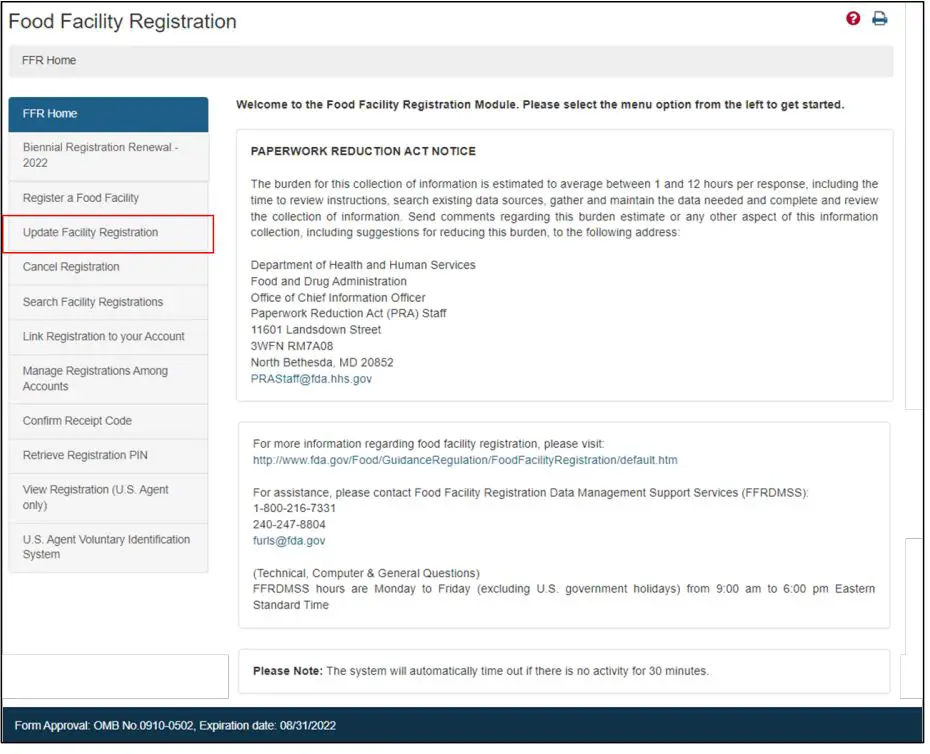 Food Facility Registration

FFR Home

FFR Home
Biennial Registration Renewal - 2022
Register a Food Facility
Update Facility Registration
Cancel Registration
Search Facility Registrations
Link Registration to your Account
Manage Registrations Among Accounts
Confirm Receipt Code
Retrieve Registration PIN
View Registration (U.S. Agent only)
U.S. Agent Voluntary Identification System

Welcome to the Food Facility Registration Module. Please select the menu option from the left to get started.

PAPERWORK REDUCTION ACT NOTICE

The burden for this collection of information is estimated to average between 1 and 12 hours per response, including the time to review instructions, search existing data sources, gather and maintain the data needed and complete and review the collection of information. Send comments regarding this burden estimate or any other aspect of this information collection, including suggestions for reducing this burden, to the following address:

Department of Health and Human Services
Food and Drug Administration
Office of Chief Information Officer
Paperwork Reduction Act (PRA) Staff
11601 Landsdown Street
3WFN RM7A08
North Bethesda, MD 20852
PRAStaff@fda.hhs.gov

For more information regarding food facility registration, please visit:
http://www.fda.gov/Food/GuidanceRegulation/FoodFacilityRegistration/default.htm

For assistance, please contact Food Facility Registration Data Management Support Services (FFRDMSS):
1-800-216-7331
240-247-8804
furls@fda.gov

(Technical, Computer & General Questions)
FFRDMSS hours are Monday to Friday (excluding U.S. government holidays) from 9:00 am to 6:00 pm Eastern Standard Time

Please Note: The system will automatically time out if there is no activity for 30 minutes.

Form Approval: OMB No.0910-0502, Expiration date: 08/31/2022